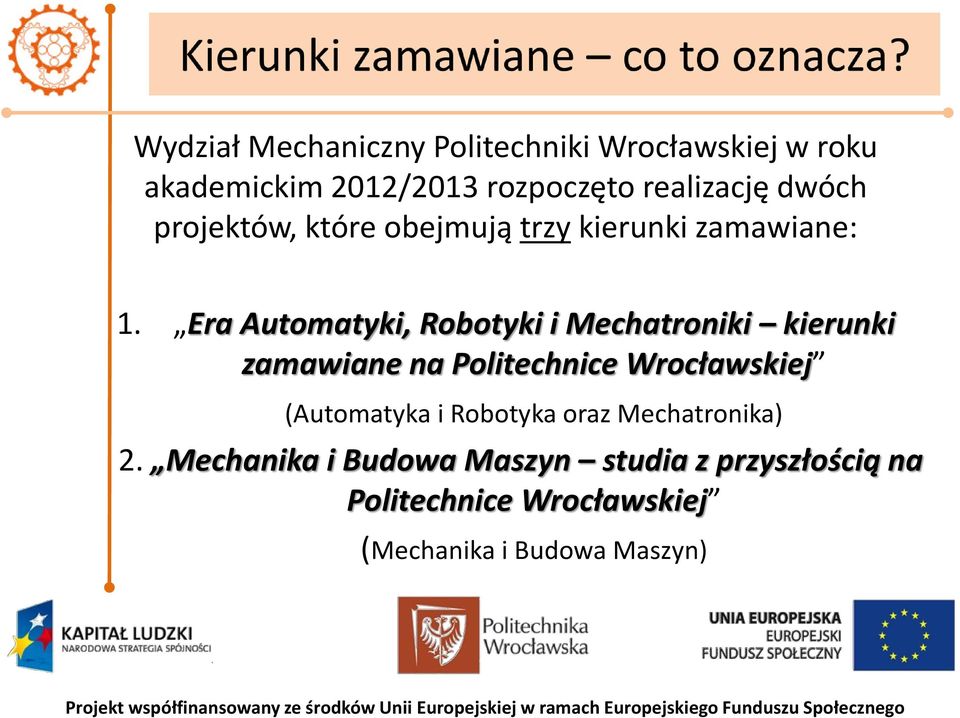 Kierunki zamawiane – co to oznacza?

Wydział Mechaniczny Politechniki Wrocławskiej w roku akademickim 2012/2013 rozpoczęto realizację dwóch projektów, które obejmują trzy kierunki zamawiane:

1. „Era Automatyki, Robotyki i Mechatroniki – kierunki zamawiane na Politechnice Wrocławskiej”

(Automatyka i Robotyka oraz Mechatronika)

2. „Mechanika i Budowa Maszyn – studia z przyszłością na Politechnice Wrocławskiej”

(Mechanika i Budowa Maszyn)

KAPITAŁ LUDZKI
NARODOWA STRATEGIA SPÓJNOŚCI

Politechnika Wrocławska

UNIA EUROPEJSKA
EUROPEJSKI FUNDUSZ SPOŁECZNY

Projekt współfinansowany ze środków Unii Europejskiej w ramach Europejskiego Funduszu Społecznego